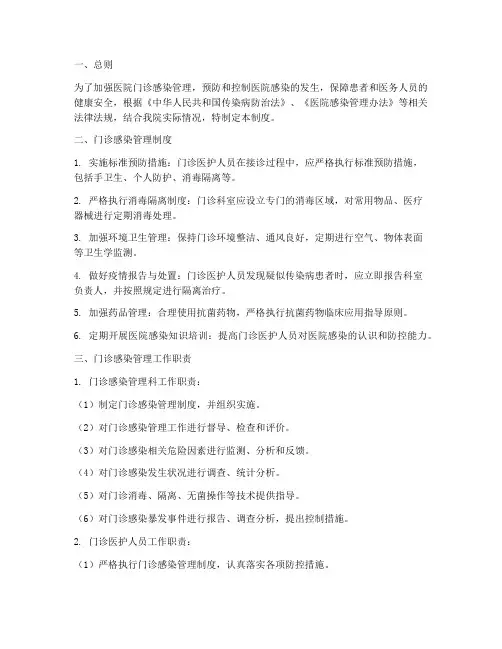 一、总则

为了加强医院门诊感染管理，预防和控制医院感染的发生，保障患者和医务人员的健康安全，根据《中华人民共和国传染病防治法》、《医院感染管理办法》等相关法律法规，结合我院实际情况，特制定本制度。

二、门诊感染管理制度

1. 实施标准预防措施：门诊医护人员在接诊过程中，应严格执行标准预防措施，包括手卫生、个人防护、消毒隔离等。

2. 严格执行消毒隔离制度：门诊科室应设立专门的消毒区域，对常用物品、医疗器械进行定期消毒处理。

3. 加强环境卫生管理：保持门诊环境整洁、通风良好，定期进行空气、物体表面等卫生学监测。

4. 做好疫情报告与处置：门诊医护人员发现疑似传染病患者时，应立即报告科室负责人，并按照规定进行隔离治疗。

5. 加强药品管理：合理使用抗菌药物，严格执行抗菌药物临床应用指导原则。

6. 定期开展医院感染知识培训：提高门诊医护人员对医院感染的认识和防控能力。

三、门诊感染管理工作职责

1. 门诊感染管理科工作职责：

（1）制定门诊感染管理制度，并组织实施。

（2）对门诊感染管理工作进行督导、检查和评价。

（3）对门诊感染相关危险因素进行监测、分析和反馈。

（4）对门诊感染发生状况进行调查、统计分析。

（5）对门诊消毒、隔离、无菌操作等技术提供指导。

（6）对门诊感染暴发事件进行报告、调查分析，提出控制措施。

2. 门诊医护人员工作职责：

（1）严格执行门诊感染管理制度，认真落实各项防控措施。